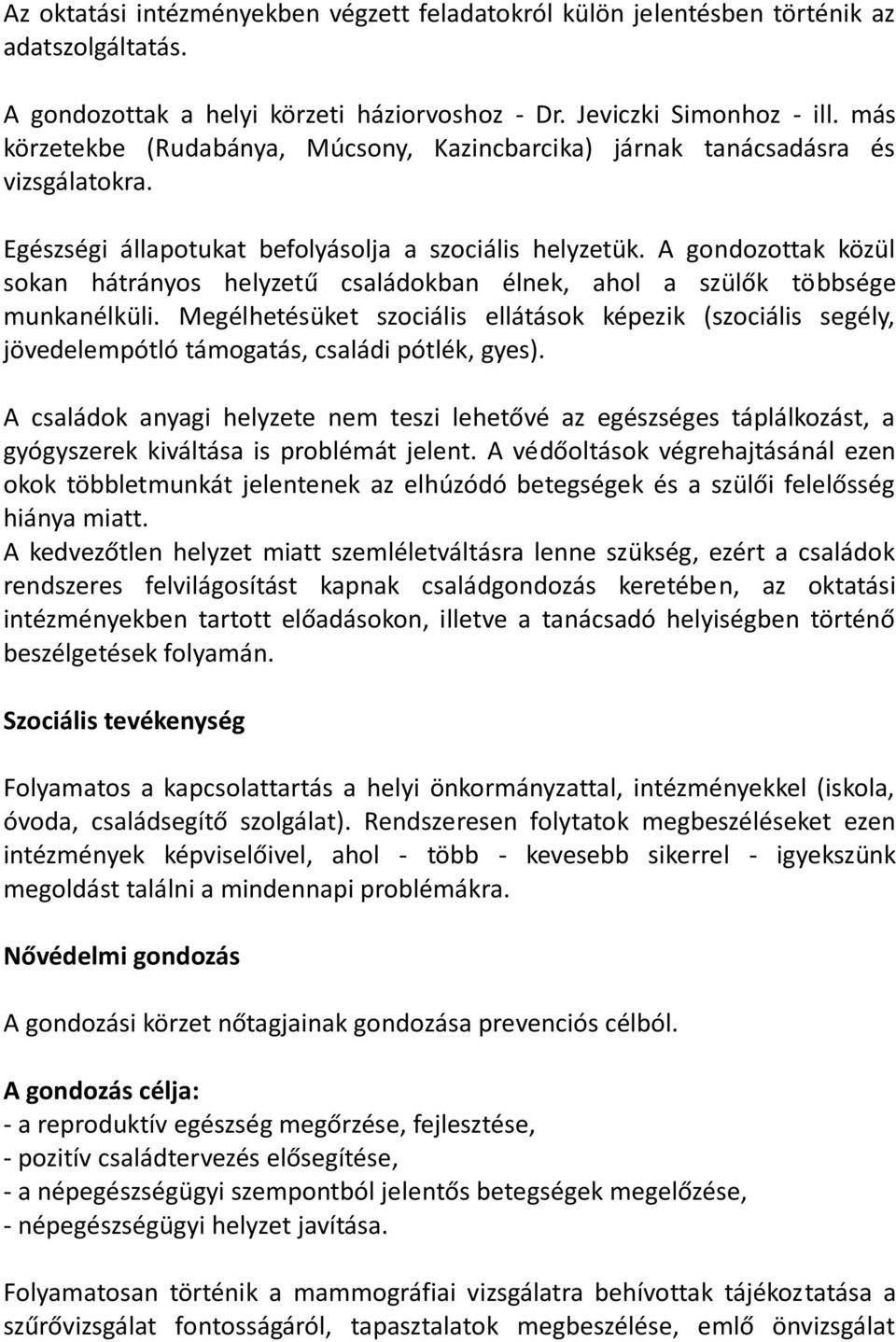 Az oktatási intézményekben végzett feladatokról külön jelentésben történik az adatszolgáltatás.

A gondozottak a helyi körzeti háziorvoshoz - Dr. Jeviczki Simonhoz - ill. más körzetekbe (Rudabánya, Múcsony, Kazincbarcika) járnak tanácsadásra és vizsgálatokra.

Egészségi állapotukat befolyásolja a szociális helyzetük. A gondozottak közül sokan hátrányos helyzetű családokban élnek, ahol a szülők többsége munkanélküli. Megélhetésüket szociális ellátások képezik (szociális segély, jövedelempótló támogatás, családi pótlék, gyes).

A családok anyagi helyzete nem teszi lehetővé az egészséges táplálkozást, a gyógyszerek kiváltása is problémát jelent. A védőoltások végrehajtásánál ezen okok többletmunkát jelentenek az elhúzódó betegségek és a szülői felelősség hiánya miatt.
A kedvezőtlen helyzet miatt szemléletváltásra lenne szükség, ezért a családok rendszeres felvilágosítást kapnak családgondozás keretében, az oktatási intézményekben tartott előadásokon, illetve a tanácsadó helyiségben történő beszélgetések folyamán.

Szociális tevékenység

Folyamatos a kapcsolattartás a helyi önkormányzattal, intézményekkel (iskola, óvoda, családsegítő szolgálat). Rendszeresen folytatok megbeszéléseket ezen intézmények képviselőivel, ahol - több - kevesebb sikerrel - igyekszünk megoldást találni a mindennapi problémákra.

Nővédelmi gondozás

A gondozási körzet nőtagjainak gondozása prevenciós célból.

A gondozás célja:
- a reproduktív egészség megőrzése, fejlesztése,
- pozitív családtervezés elősegítése,
- a népegészségügyi szempontból jelentős betegségek megelőzése,
- népegészségügyi helyzet javítása.

Folyamatosan történik a mammográfiai vizsgálatra behívottak tájékoztatása a szűrővizsgálat fontosságáról, tapasztalatok megbeszélése, emlő önvizsgálat